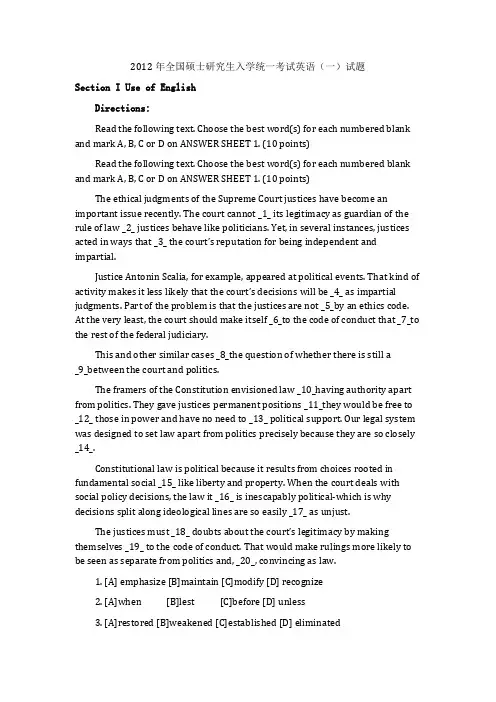 2012 年全国硕士研究生入学统一考试英语（一）试题

Section I Use of English

Directions:

Read the following text. Choose the best word(s) for each numbered blank and mark A, B, C or D on ANSWER SHEET 1. (10 points)

Read the following text. Choose the best word(s) for each numbered blank and mark A, B, C or D on ANSWER SHEET 1. (10 points)

The ethical judgments of the Supreme Court justices have become an important issue recently. The court cannot _1_ its legitimacy as guardian of the rule of law _2_ justices behave like politicians. Yet, in several instances, justices acted in ways that _3_ the court's reputation for being independent and impartial.

Justice Antonin Scalia, for example, appeared at political events. That kind of activity makes it less likely that the court's decisions will be _4_ as impartial judgments. Part of the problem is that the justices are not _5_by an ethics code. At the very least, the court should make itself _6_to the code of conduct that _7_to the rest of the federal judiciary.

This and other similar cases _8_the question of whether there is still a _9_between the court and politics.

The framers of the Constitution envisioned law _10_having authority apart from politics. They gave justices permanent positions _11_they would be free to _12_ those in power and have no need to _13_ political support. Our legal system was designed to set law apart from politics precisely because they are so closely _14_.

Constitutional law is political because it results from choices rooted in fundamental social _15_ like liberty and property. When the court deals with social policy decisions, the law it _16_ is inescapably political-which is why decisions split along ideological lines are so easily _17_ as unjust.

The justices must _18_ doubts about the court's legitimacy by making themselves _19_ to the code of conduct. That would make rulings more likely to be seen as separate from politics and, _20_, convincing as law.

1. [A] emphasize [B]maintain [C]modify [D] recognize

2. [A]when [B]lest [C]before [D] unless

3. [A]restored [B]weakened [C]established [D] eliminated